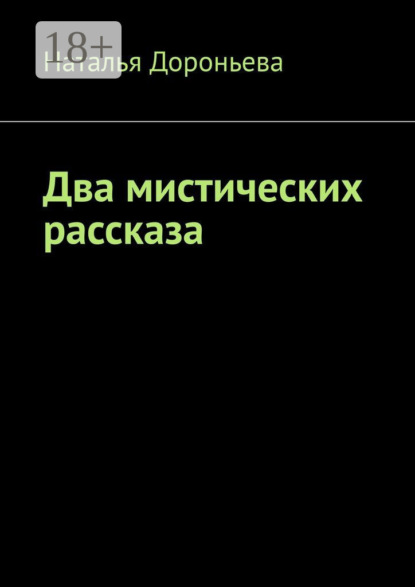 18+

Наталья Дороньева

Два мистических рассказа